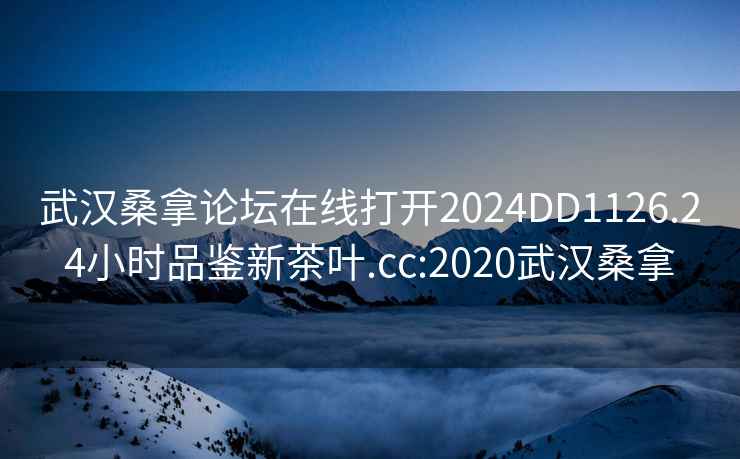 武汉桑拿论坛在线打开2024DD1126.24小时品鉴新茶叶.cc:2020武汉桑拿